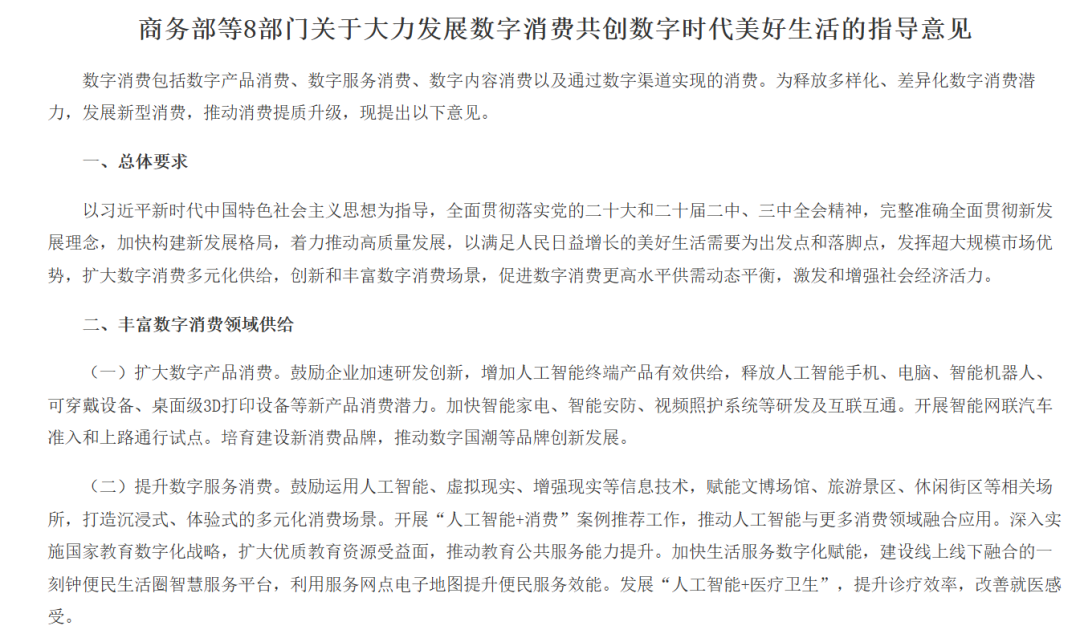 商务部等8部门关于大力发展数字消费共创数字时代美好生活的指导意见

数字消费包括数字产品消费、数字服务消费、数字内容消费以及通过数字渠道实现的消费。为释放多样化、差异化数字消费潜力，发展新型消费，推动消费提质升级，现提出以下意见。

一、总体要求

以习近平新时代中国特色社会主义思想为指导，全面贯彻落实党的二十大和二十届二中、三中全会精神，完整准确全面贯彻新发展理念，加快构建新发展格局，着力推动高质量发展，以满足人民日益增长的美好生活需要为出发点和落脚点，发挥超大规模市场优势，扩大数字消费多元化供给，创新和丰富数字消费场景，促进数字消费更高水平供需动态平衡，激发和增强社会经济活力。

二、丰富数字消费领域供给

（一）扩大数字产品消费。鼓励企业加速研发创新，增加人工智能终端产品有效供给，释放人工智能手机、电脑、智能机器人、可穿戴设备、桌面级3D打印设备等新产品消费潜力。加快智能家电、智能安防、视频照护系统等研发及互联互通。开展智能网联汽车准入和上路通行试点。培育建设新消费品牌，推动数字国潮等品牌创新发展。

（二）提升数字服务消费。鼓励运用人工智能、虚拟现实、增强现实等信息技术，赋能文博场馆、旅游景区、休闲街区等相关场所，打造沉浸式、体验式的多元化消费场景。开展“人工智能+消费”案例推荐工作，推动人工智能与更多消费领域融合应用。深入实施国家教育数字化战略，扩大优质教育资源受益面，推动教育公共服务能力提升。加快生活服务数字化赋能，建设线上线下融合的一刻钟便民生活圈智慧服务平台，利用服务网点电子地图提升便民服务效能。发展“人工智能+医疗卫生”，提升诊疗效率，改善就医感受。